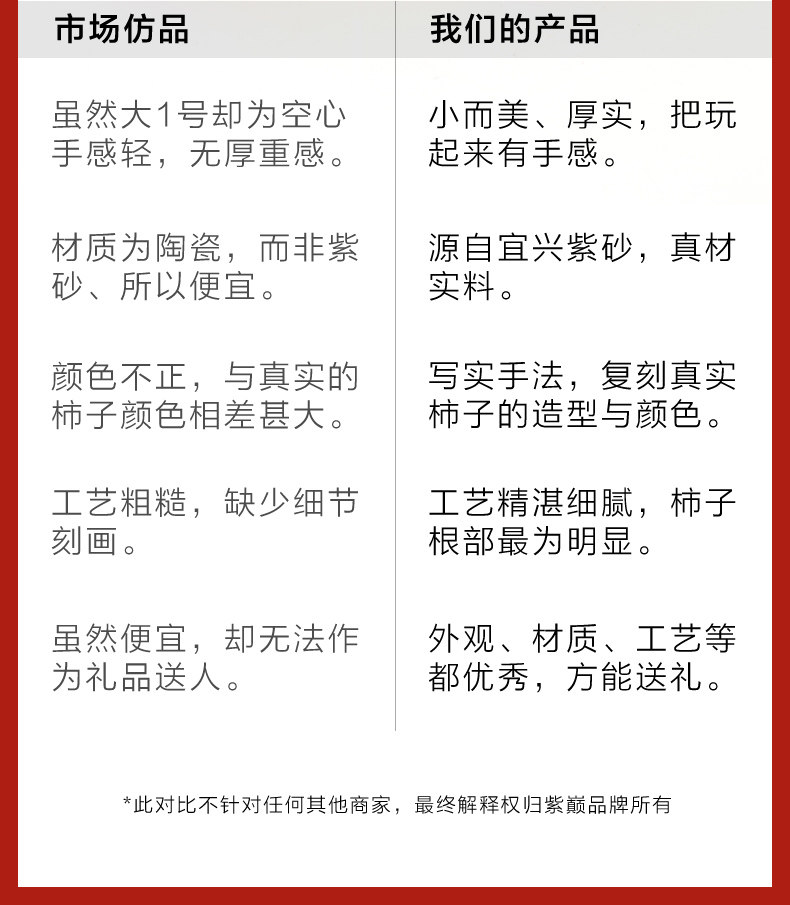 | 市场仿品 | 我们的产品 |
|---|---|
| 虽然大1号却为空心手感轻，无厚重感。 | 小而美、厚实，把玩起来有手感。 |
| 材质为陶瓷，而非紫砂、所以便宜。 | 源自宜兴紫砂，真材实料。 |
| 颜色不正，与真实的柿子颜色相差甚大。 | 写实手法，复刻真实柿子的造型与颜色。 |
| 工艺粗糙，缺少细节刻画。 | 工艺精湛细腻，柿子根部最为明显。 |
| 虽然便宜，却无法作为礼品送人。 | 外观、材质、工艺等都优秀，方能送礼。 |

*此对比不针对任何其他商家，最终解释权归紫巅品牌所有